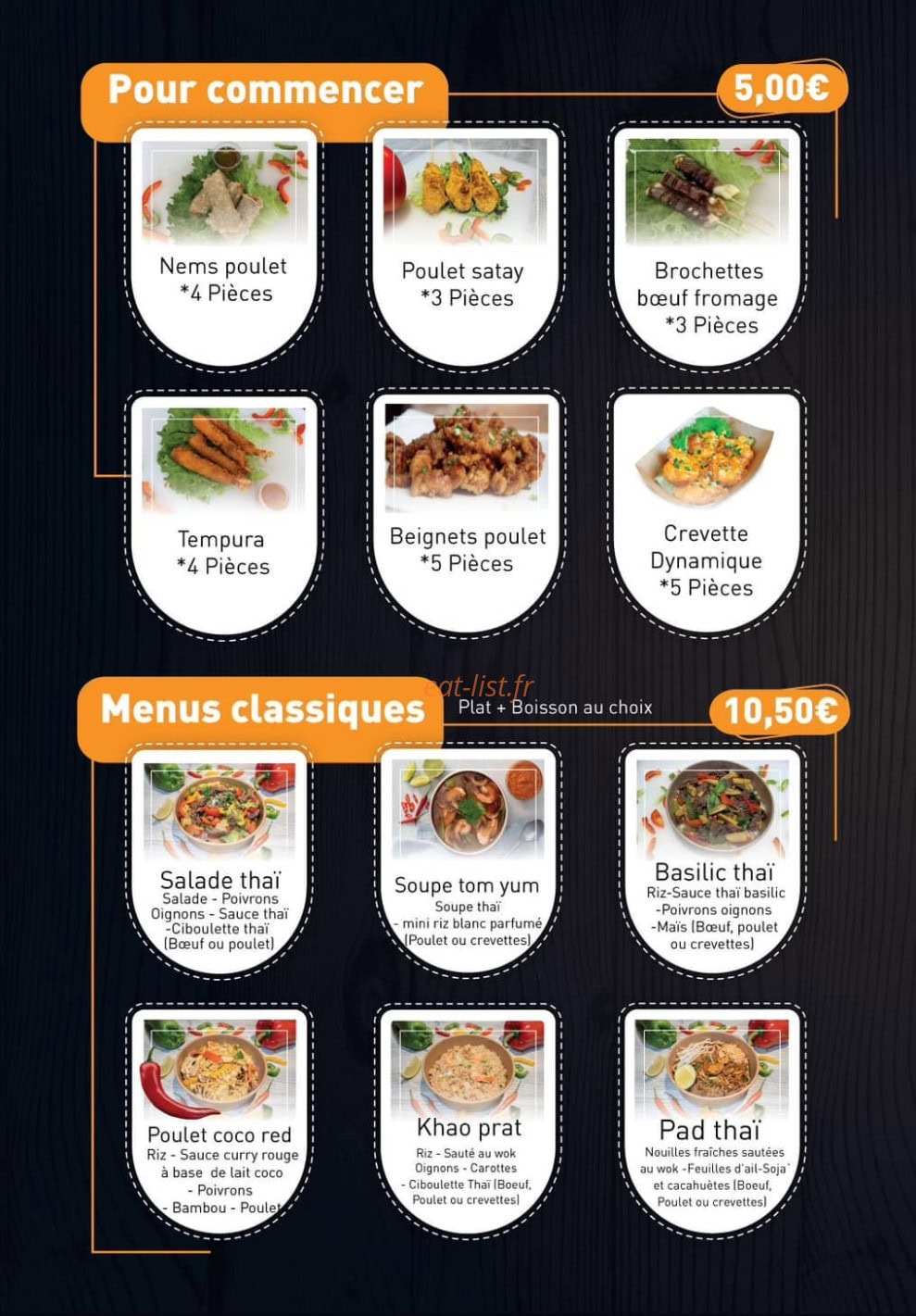 Pour commencer

5,00€

Nems poulet
*4 Pièces

Poulet satay
*3 Pièces

Brochettes bœuf fromage
*3 Pièces

Tempura
*4 Pièces

Beignets poulet
*5 Pièces

Crevette Dynamique
*5 Pièces

Menus classiques

eat-list.fr

Plat + Boisson au choix

10,50€

Salade thaï
Salade - Poivrons Oignons - Sauce thaï -Ciboulette thaï (Bœuf ou poulet)

Soupe tom yum
Soupe thaï - mini riz blanc parfumé (Poulet ou crevettes)

Basilic thaï
Riz-Sauce thaï basilic -Poivrons oignons -Maïs (Bœuf, poulet ou crevettes)

Poulet coco red
Riz - Sauce curry rouge à base de lait coco - Poivrons - Bambou - Poulet

Khao prat
Riz - Sauté au wok Oignons - Carottes - Ciboulette Thaï (Boeuf, Poulet ou crevettes)

Pad thaï
Nouilles fraîches sautées au wok -Feuilles d'ail-Soja et cacahuètes (Boeuf, Poulet ou crevettes)